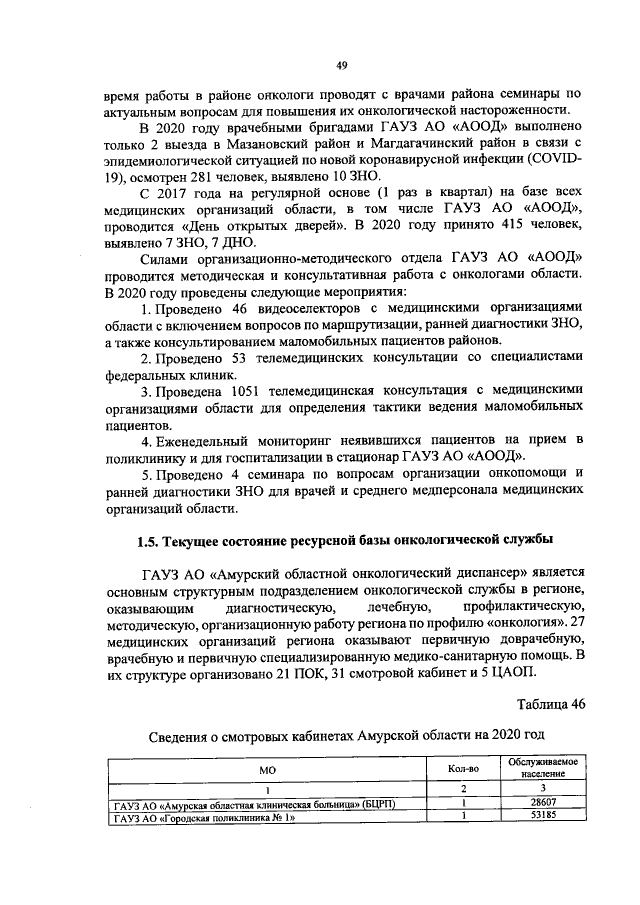 49

время работы в районе онкологи проводят с врачами района семинары по актуальным вопросам для повышения их онкологической настороженности.

В 2020 году врачебными бригадами ГАУЗ АО «АООД» выполнено только 2 выезда в Мазановский район и Магдагачинский район в связи с эпидемиологической ситуацией по новой коронавирусной инфекции (COVID-19), осмотрен 281 человек, выявлено 10 ЗНО.

С 2017 года на регулярной основе (1 раз в квартал) на базе всех медицинских организаций области, в том числе ГАУЗ АО «АООД», проводится «День открытых дверей». В 2020 году принято 415 человек, выявлено 7 ЗНО, 7 ДНО.

Силами организационно-методического отдела ГАУЗ АО «АООД» проводится методическая и консультативная работа с онкологами области. В 2020 году проведены следующие мероприятия:

1. Проведено 46 видеоселекторов с медицинскими организациями области с включением вопросов по маршрутизации, ранней диагностики ЗНО, а также консультированием маломобильных пациентов районов.

2. Проведено 53 телемедицинских консультации со специалистами федеральных клиник.

3. Проведена 1051 телемедицинская консультация с медицинскими организациями области для определения тактики ведения маломобильных пациентов.

4. Еженедельный мониторинг неявившихся пациентов на прием в поликлинику и для госпитализации в стационар ГАУЗ АО «АООД».

5. Проведено 4 семинара по вопросам организации онкопомощи и ранней диагностики ЗНО для врачей и среднего медперсонала медицинских организаций области.

1.5. Текущее состояние ресурсной базы онкологической службы

ГАУЗ АО «Амурский областной онкологический диспансер» является основным структурным подразделением онкологической службы в регионе, оказывающим диагностическую, лечебную, профилактическую, методическую, организационную работу региона по профилю «онкология». 27 медицинских организаций региона оказывают первичную доврачебную, врачебную и первичную специализированную медико-санитарную помощь. В их структуре организовано 21 ПОК, 31 смотровой кабинет и 5 ЦАОП.

Таблица 46

Сведения о смотровых кабинетах Амурской области на 2020 год

| МО | Кол-во | Обслуживаемое население |
|---|---|---|
| 1 | 2 | 3 |
| ГАУЗ АО «Амурская областная клиническая больница» (БЦРП) | 1 | 28607 |
| ГАУЗ АО «Городская поликлиника № 1» | 1 | 53185 |